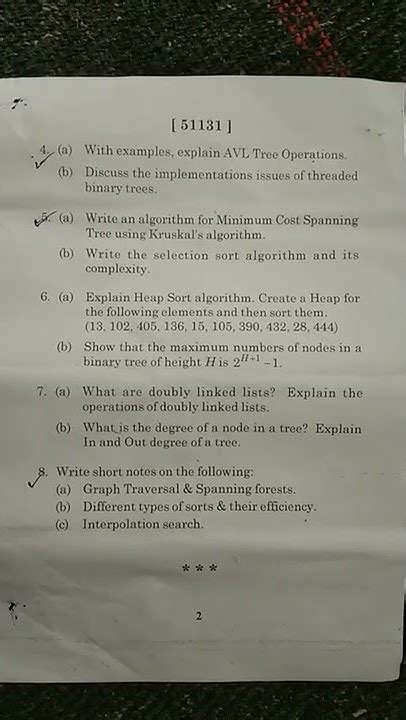 [ 51131 ]

4. (a) With examples, explain AVL Tree Operations.

(b) Discuss the implementations issues of threaded binary trees.

5. (a) Write an algorithm for Minimum Cost Spanning Tree using Kruskal's algorithm.

(b) Write the selection sort algorithm and its complexity.

6. (a) Explain Heap Sort algorithm. Create a Heap for the following elements and then sort them. (13, 102, 405, 136, 15, 105, 390, 432, 28, 444)

(b) Show that the maximum numbers of nodes in a binary tree of height $H$ is $2^{H+1}-1$.

7. (a) What are doubly linked lists? Explain the operations of doubly linked lists.

(b) What is the degree of a node in a tree? Explain In and Out degree of a tree.

8. Write short notes on the following:

(a) Graph Traversal & Spanning forests.

(b) Different types of sorts & their efficiency.

(c) Interpolation search.

* * *

2